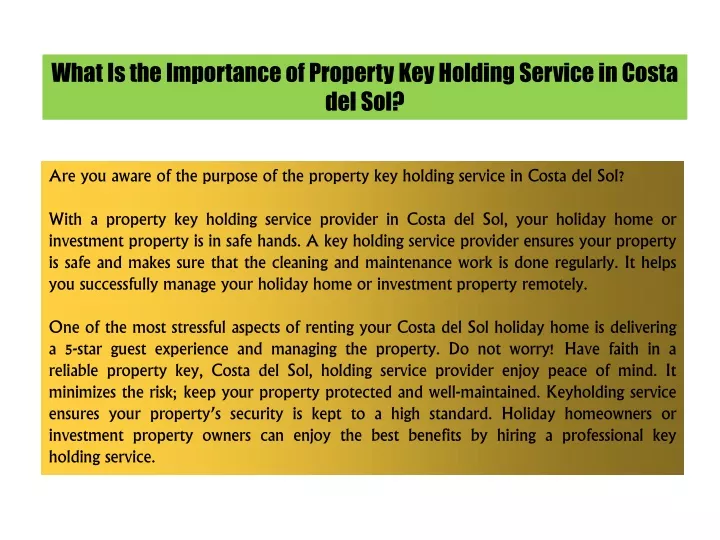 What Is the Importance of Property Key Holding Service in Costa del Sol?

Are you aware of the purpose of the property key holding service in Costa del Sol?

With a property key holding service provider in Costa del Sol, your holiday home or investment property is in safe hands. A key holding service provider ensures your property is safe and makes sure that the cleaning and maintenance work is done regularly. It helps you successfully manage your holiday home or investment property remotely.

One of the most stressful aspects of renting your Costa del Sol holiday home is delivering a 5-star guest experience and managing the property. Do not worry! Have faith in a reliable property key, Costa del Sol, holding service provider enjoy peace of mind. It minimizes the risk; keep your property protected and well-maintained. Keyholding service ensures your property's security is kept to a high standard. Holiday homeowners or investment property owners can enjoy the best benefits by hiring a professional key holding service.